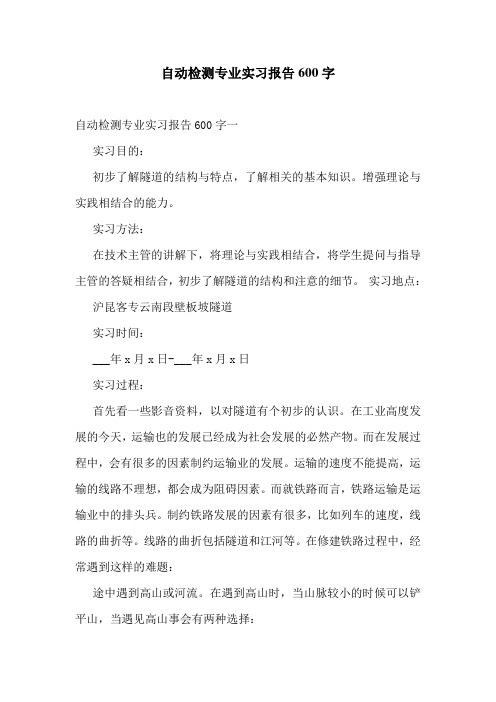 自动检测专业实习报告600字

自动检测专业实习报告600字一

实习目的：

初步了解隧道的结构与特点，了解相关的基本知识。增强理论与实践相结合的能力。

实习方法：

在技术主管的讲解下，将理论与实践相结合，将学生提问与指导主管的答疑相结合，初步了解隧道的结构和注意的细节。 实习地点：

沪昆客专云南段壁板坡隧道

实习时间：

___年x月x日-___年x月x日

实习过程：

首先看一些影音资料，以对隧道有个初步的认识。在工业高度发展的今天，运输也的发展已经成为社会发展的必然产物。而在发展过程中，会有很多的因素制约运输业的发展。运输的速度不能提高，运输的线路不理想，都会成为阻碍因素。而就铁路而言，铁路运输是运输业中的排头兵。制约铁路发展的因素有很多，比如列车的速度，线路的曲折等。线路的曲折包括隧道和江河等。在修建铁路过程中，经常遇到这样的难题：

途中遇到高山或河流。在遇到高山时，当山脉较小的时候可以铲平山，当遇见高山事会有两种选择：